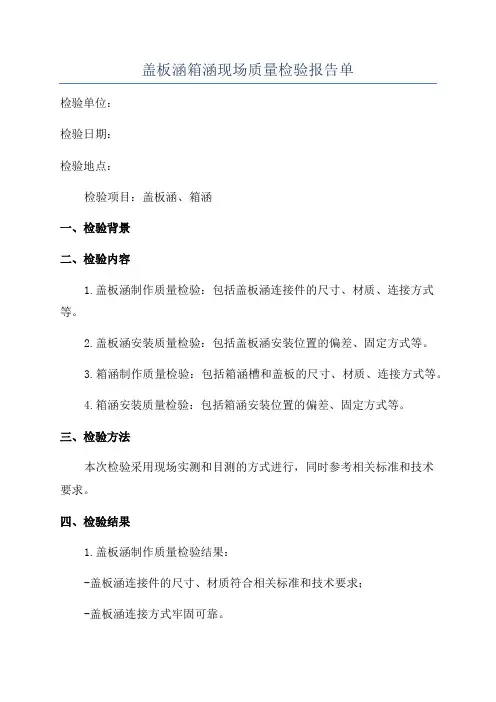 盖板涵箱涵现场质量检验报告单

检验单位：

检验日期：

检验地点：

检验项目：盖板涵、箱涵

一、检验背景

二、检验内容

1.盖板涵制作质量检验：包括盖板涵连接件的尺寸、材质、连接方式等。

2.盖板涵安装质量检验：包括盖板涵安装位置的偏差、固定方式等。

3.箱涵制作质量检验：包括箱涵槽和盖板的尺寸、材质、连接方式等。

4.箱涵安装质量检验：包括箱涵安装位置的偏差、固定方式等。

三、检验方法

本次检验采用现场实测和目测的方式进行，同时参考相关标准和技术要求。

四、检验结果

1.盖板涵制作质量检验结果：

-盖板涵连接件的尺寸、材质符合相关标准和技术要求；

-盖板涵连接方式牢固可靠。